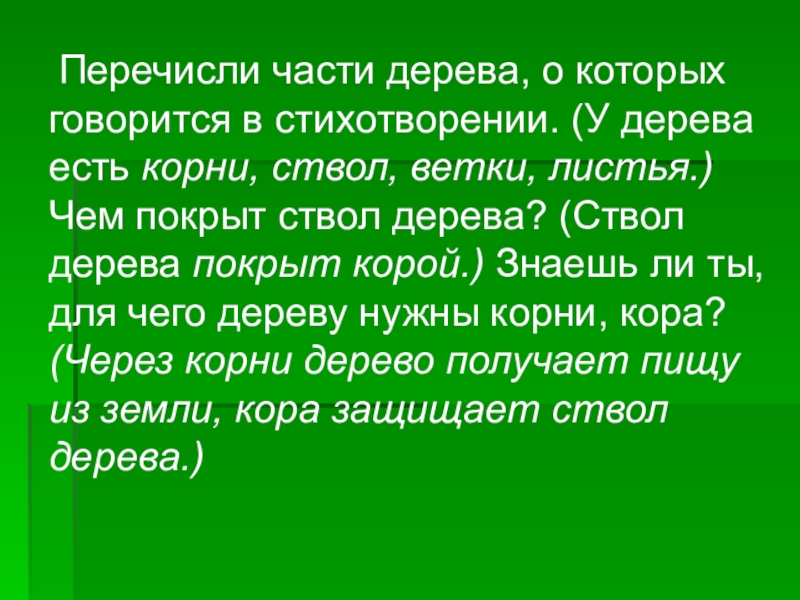 Перечисли части дерева, о которых говорится в стихотворении. (У дерева есть корни, ствол, ветки, листья.) Чем покрыт ствол дерева? (Ствол дерева покрыт корой.) Знаешь ли ты, для чего дереву нужны корни, кора? (Через корни дерево получает пищу из земли, кора защищает ствол дерева.)